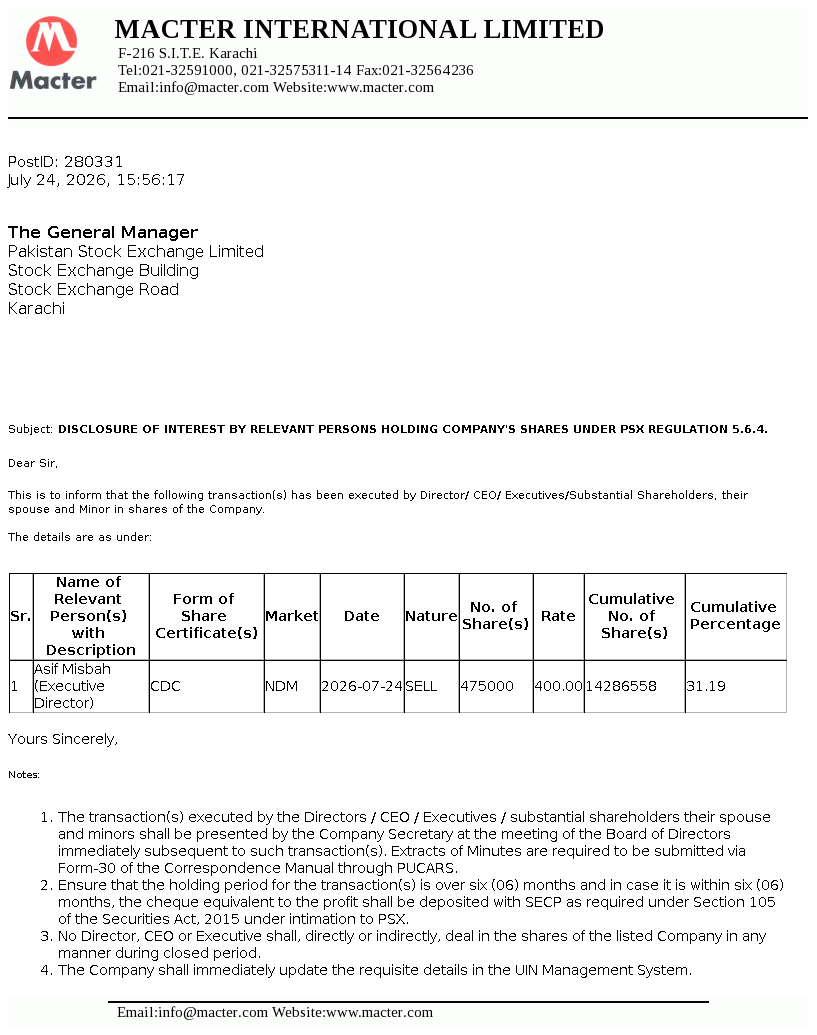 Macter

MACTER INTERNATIONAL LIMITED
F-216 S.I.T.E. Karachi
Tel:021-32591000, 021-32575311-14 Fax:021-32564236
Email:info@macter.com Website:www.macter.com

PostID: 280331
July 24, 2026, 15:56:17

The General Manager
Pakistan Stock Exchange Limited
Stock Exchange Building
Stock Exchange Road
Karachi

Subject: DISCLOSURE OF INTEREST BY RELEVANT PERSONS HOLDING COMPANY'S SHARES UNDER PSX REGULATION 5.6.4.

Dear Sir,

This is to inform that the following transaction(s) has been executed by Director/ CEO/ Executives/Substantial Shareholders, their spouse and Minor in shares of the Company.

The details are as under:

| Sr. | Name of Relevant Person(s) with Description | Form of Share Certificate(s) | Market | Date | Nature | No. of Share(s) | Rate | Cumulative No. of Share(s) | Cumulative Percentage |
|---|---|---|---|---|---|---|---|---|---|
| 1 | Asif Misbah (Executive Director) | CDC | NDM | 2026-07-24 | SELL | 475000 | 400.00 | 14286558 | 31.19 |

Yours Sincerely,

Notes:

1. The transaction(s) executed by the Directors / CEO / Executives / substantial shareholders their spouse and minors shall be presented by the Company Secretary at the meeting of the Board of Directors immediately subsequent to such transaction(s). Extracts of Minutes are required to be submitted via Form-30 of the Correspondence Manual through PUCARS.
2. Ensure that the holding period for the transaction(s) is over six (06) months and in case it is within six (06) months, the cheque equivalent to the profit shall be deposited with SECP as required under Section 105 of the Securities Act, 2015 under intimation to PSX.
3. No Director, CEO or Executive shall, directly or indirectly, deal in the shares of the listed Company in any manner during closed period.
4. The Company shall immediately update the requisite details in the UIN Management System.

Email:info@macter.com Website:www.macter.com